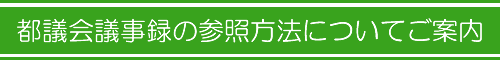 都議会議事録の参照方法についてご案内